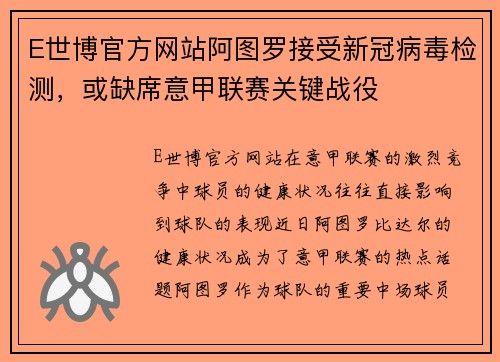 E世博官方网站阿图罗接受新冠病毒检测，或缺席意甲联赛关键战役

E世博官方网站在意甲联赛的激烈竞争中球员的健康状况往往直接影响到球队的表现近日阿图罗比达尔的健康状况成为了意甲联赛的热点话题阿图罗作为球队的重要中场球员